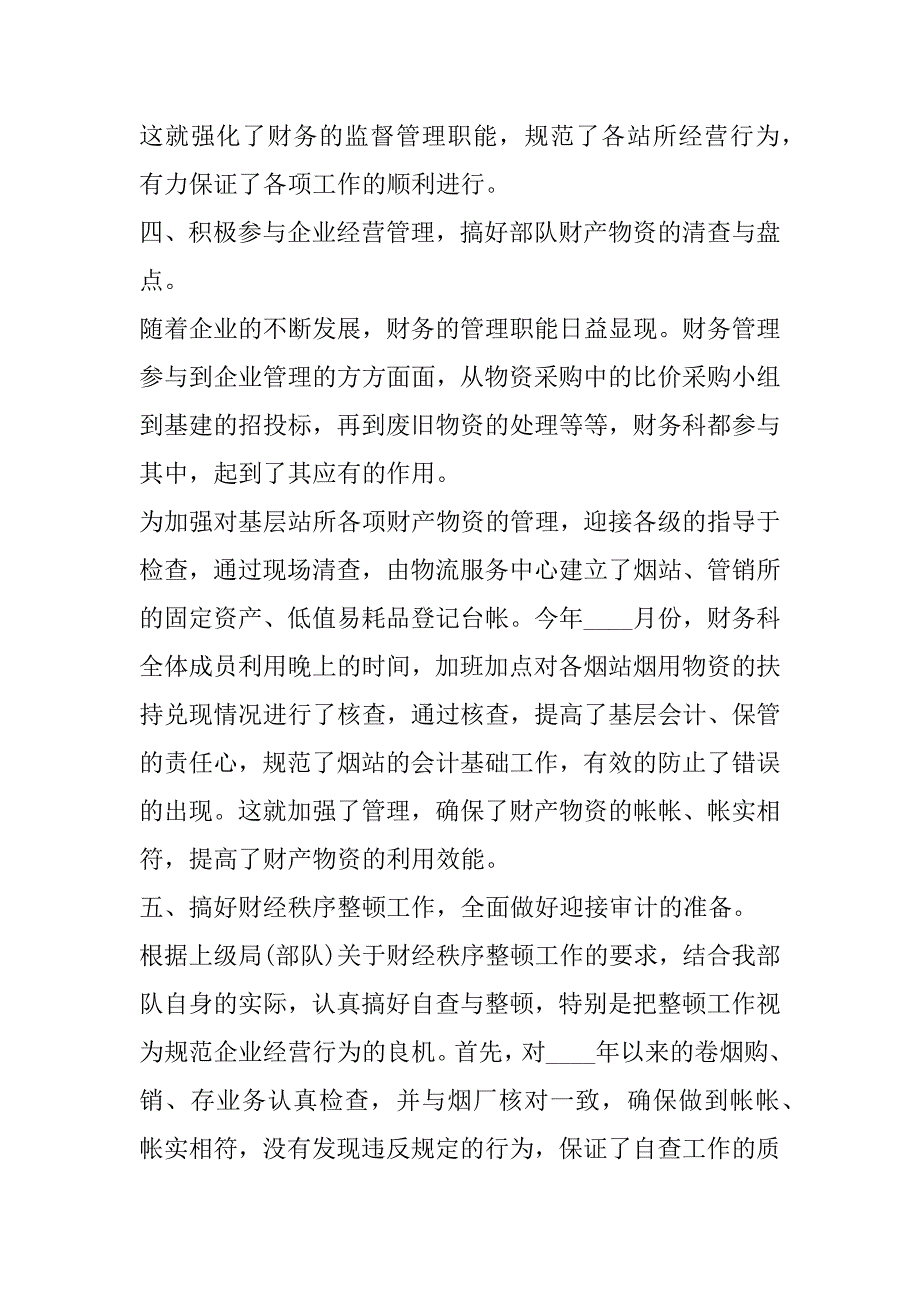 这就强化了财务的监督管理职能，规范了各站所经营行为，有力保证了各项工作的顺利进行。

四、积极参与企业经营管理，搞好部队财产物资的清查与盘点。

随着企业的不断发展，财务的管理职能日益显现。财务管理参与到企业管理的方方面面，从物资采购中的比价采购小组到基建的招投标，再到废旧物资的处理等等，财务科都参与其中，起到了其应有的作用。

为加强对基层站所各项财产物资的管理，迎接各级的指导于检查，通过现场清查，由物流服务中心建立了烟站、管销所的固定资产、低值易耗品登记台帐。今年____月份，财务科全体成员利用晚上的时间，加班加点对各烟站烟用物资的扶持兑现情况进行了核查，通过核查，提高了基层会计、保管的责任心，规范了烟站的会计基础工作，有效的防止了错误的出现。这就加强了管理，确保了财产物资的帐帐、帐实相符，提高了财产物资的利用效能。

五、搞好财经秩序整顿工作，全面做好迎接审计的准备。

根据上级局(部队)关于财经秩序整顿工作的要求，结合我部队自身的实际，认真搞好自查与整顿，特别是把整顿工作视为规范企业经营行为的良机。首先，对____年以来的卷烟购、销、存业务认真检查，并与烟厂核对一致，确保做到帐帐、帐实相符，没有发现违反规定的行为，保证了自查工作的质